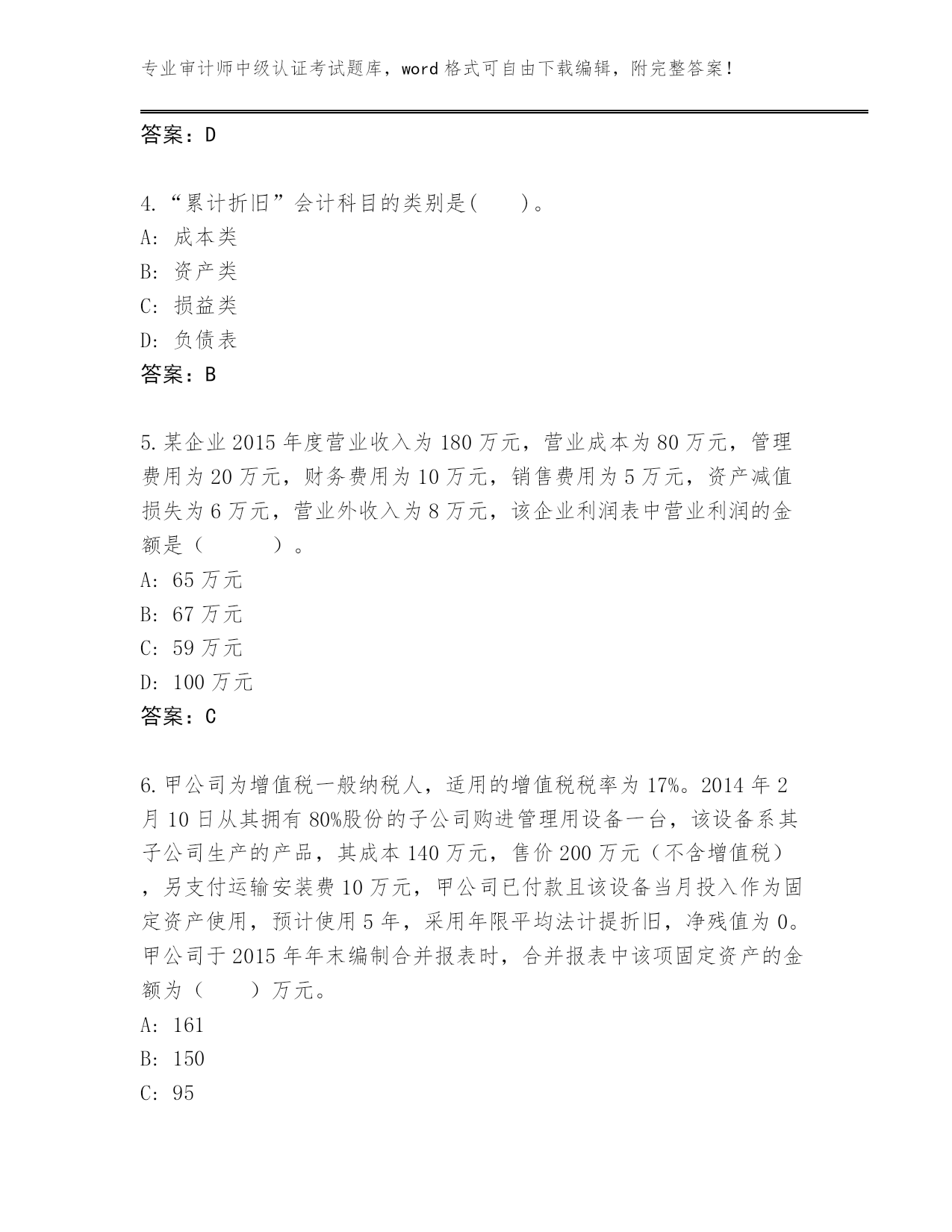 专业审计师中级认证考试题库，word 格式可自由下载编辑，附完整答案！

答案：D

4.“累计折旧”会计科目的类别是(　　)。
A: 成本类
B: 资产类
C: 损益类
D: 负债表
答案：B

5.某企业 2015 年度营业收入为 180 万元，营业成本为 80 万元，管理费用为 20 万元，财务费用为 10 万元，销售费用为 5 万元，资产减值损失为 6 万元，营业外收入为 8 万元，该企业利润表中营业利润的金额是（　　　）。
A: 65 万元
B: 67 万元
C: 59 万元
D: 100 万元
答案：C

6.甲公司为增值税一般纳税人，适用的增值税税率为 17%。2014 年 2 月 10 日从其拥有 80%股份的子公司购进管理用设备一台，该设备系其子公司生产的产品，其成本 140 万元，售价 200 万元（不含增值税），另支付运输安装费 10 万元，甲公司已付款且该设备当月投入作为固定资产使用，预计使用 5 年，采用年限平均法计提折旧，净残值为 0。甲公司于 2015 年年末编制合并报表时，合并报表中该项固定资产的金额为（　　）万元。
A: 161
B: 150
C: 95